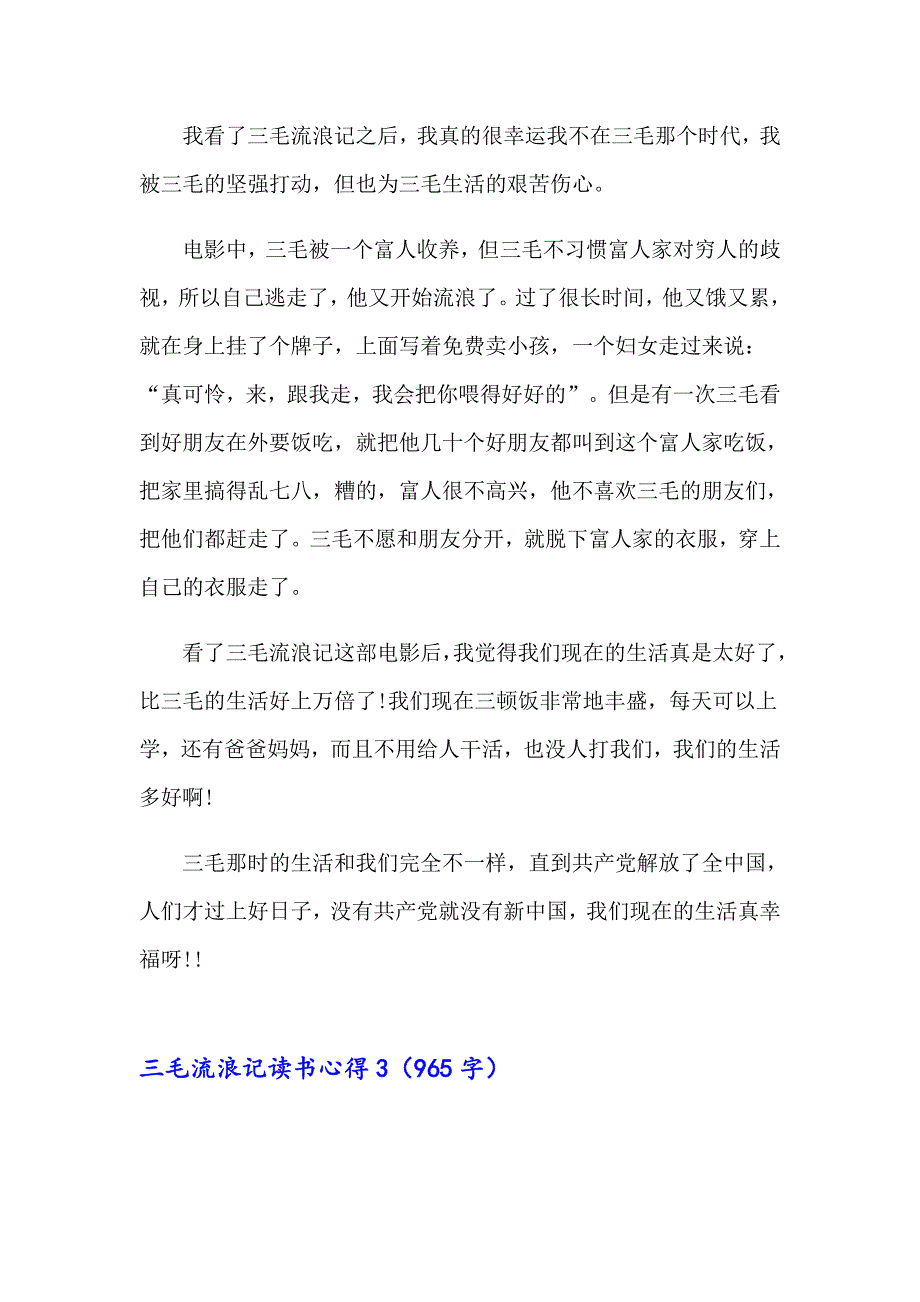 我看了三毛流浪记之后，我真的很幸运我不在三毛那个时代，我被三毛的坚强打动，但也为三毛生活的艰苦伤心。

电影中，三毛被一个富人收养，但三毛不习惯富人家对穷人的歧视，所以自己逃走了，他又开始流浪了。过了很长时间，他又饿又累，就在身上挂了个牌子，上面写着免费卖小孩，一个妇女走过来说：“真可怜，来，跟我走，我会把你喂得好好的”。但是有一次三毛看到好朋友在外要饭吃，就把他几十个好朋友都叫到这个富人家吃饭，把家里搞得乱七八，糟的，富人很不高兴，他不喜欢三毛的朋友们，把他们都赶走了。三毛不愿和朋友分开，就脱下富人家的衣服，穿上自己的衣服走了。

看了三毛流浪记这部电影后，我觉得我们现在的生活真是太好了，比三毛的生活好上万倍了!我们现在三顿饭非常地丰盛，每天可以上学，还有爸爸妈妈，而且不用给人干活，也没人打我们，我们的生活多好啊!

三毛那时的生活和我们完全不一样，直到共产党解放了全中国，人们才过上好日子，没有共产党就没有新中国，我们现在的生活真幸福呀!!

三毛流浪记读书心得 3（965 字）